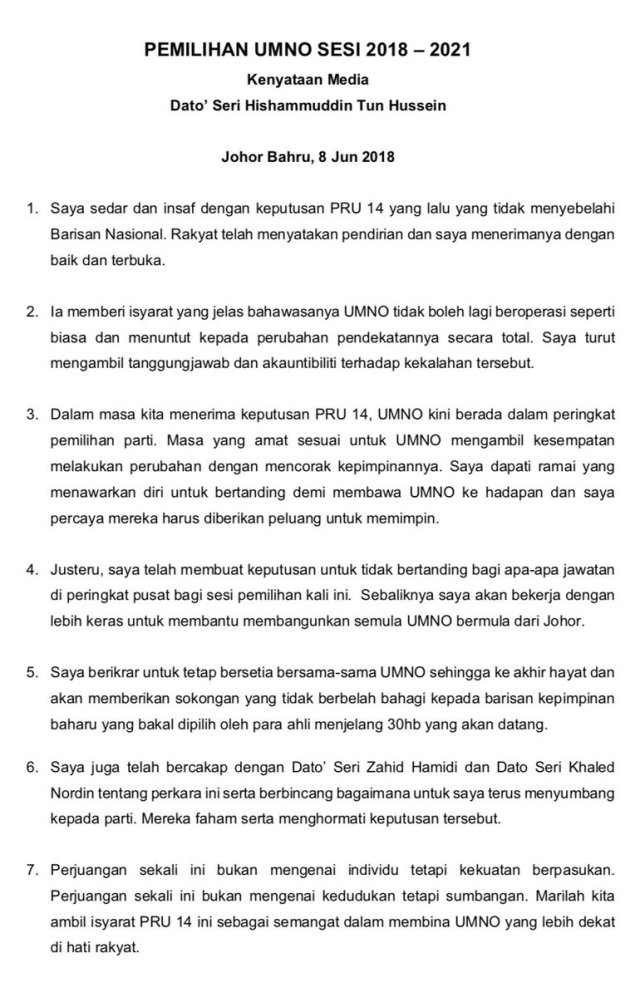 PEMILIHAN UMNO SESI 2018 – 2021
Kenyataan Media
Dato' Seri Hishammuddin Tun Hussein

Johor Bahru, 8 Jun 2018

1. Saya sedar dan insaf dengan keputusan PRU 14 yang lalu yang tidak menyebelahi Barisan Nasional. Rakyat telah menyatakan pendirian dan saya menerimanya dengan baik dan terbuka.

2. Ia memberi isyarat yang jelas bahawasanya UMNO tidak boleh lagi beroperasi seperti biasa dan menuntut kepada perubahan pendekatannya secara total. Saya turut mengambil tanggungjawab dan akauntibiliti terhadap kekalahan tersebut.

3. Dalam masa kita menerima keputusan PRU 14, UMNO kini berada dalam peringkat pemilihan parti. Masa yang amat sesuai untuk UMNO mengambil kesempatan melakukan perubahan dengan mencorak kepimpinannya. Saya dapati ramai yang menawarkan diri untuk bertanding demi membawa UMNO ke hadapan dan saya percaya mereka harus diberikan peluang untuk memimpin.

4. Justeru, saya telah membuat keputusan untuk tidak bertanding bagi apa-apa jawatan di peringkat pusat bagi sesi pemilihan kali ini. Sebaliknya saya akan bekerja dengan lebih keras untuk membantu membangunkan semula UMNO bermula dari Johor.

5. Saya berikrar untuk tetap bersetia bersama-sama UMNO sehingga ke akhir hayat dan akan memberikan sokongan yang tidak berbelah bahagi kepada barisan kepimpinan baharu yang bakal dipilih oleh para ahli menjelang 30hb yang akan datang.

6. Saya juga telah bercakap dengan Dato' Seri Zahid Hamidi dan Dato Seri Khaled Nordin tentang perkara ini serta berbincang bagaimana untuk saya terus menyumbang kepada parti. Mereka faham serta menghormati keputusan tersebut.

7. Perjuangan sekali ini bukan mengenai individu tetapi kekuatan berpasukan. Perjuangan sekali ini bukan mengenai kedudukan tetapi sumbangan. Marilah kita ambil isyarat PRU 14 ini sebagai semangat dalam membina UMNO yang lebih dekat di hati rakyat.